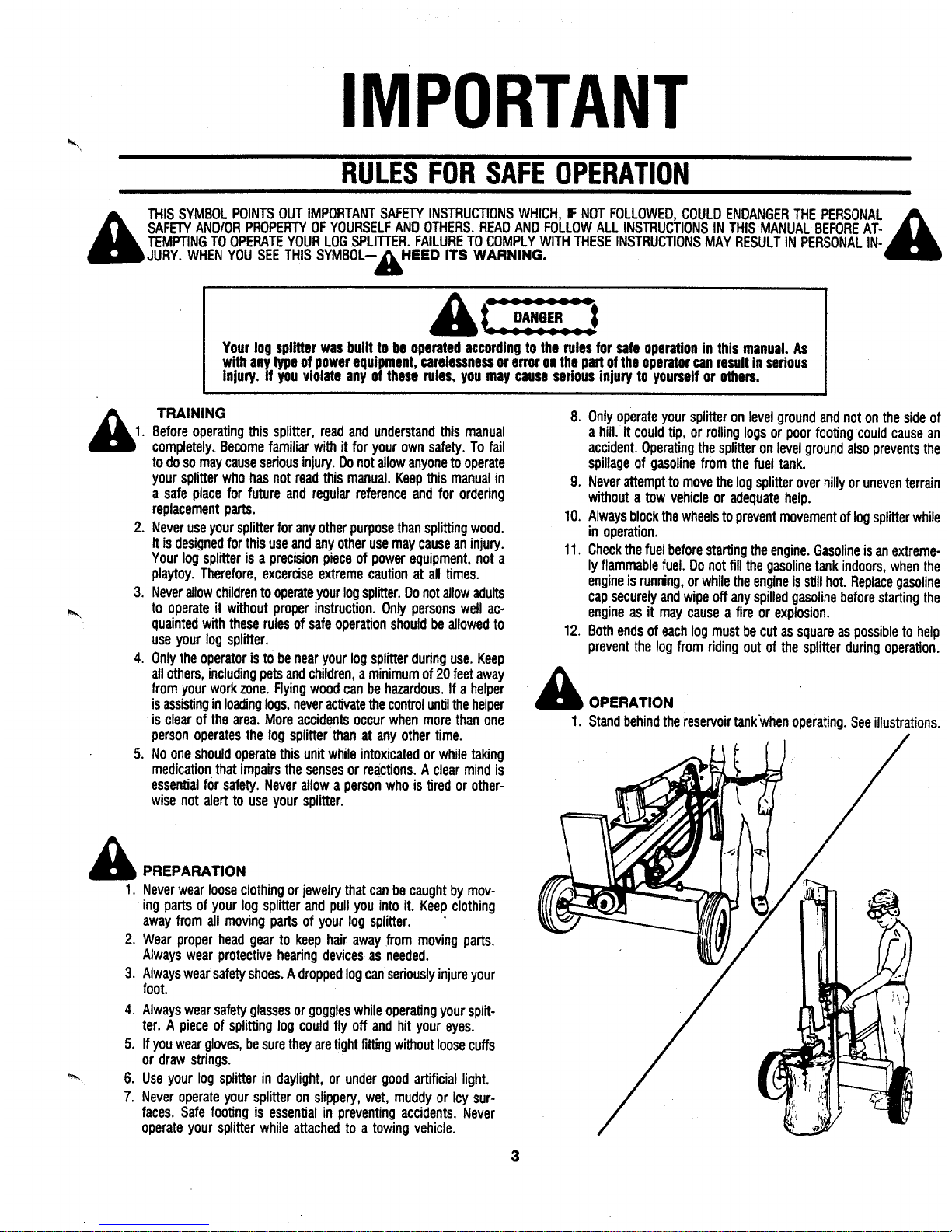 IMPORTANT

RULES FOR SAFE OPERATION

THIS SYMBOL POINTS OUT IMPORTANT SAFETY INSTRUCTIONS WHICH, IF NOT FOLLOWED, COULD ENDANGER THE PERSONAL SAFETY AND/OR PROPERTY OF YOURSELF AND OTHERS. READ AND FOLLOW ALL INSTRUCTIONS IN THIS MANUAL BEFORE ATTEMPTING TO OPERATE YOUR LOG SPLITTER. FAILURE TO COMPLY WITH THESE INSTRUCTIONS MAY RESULT IN PERSONAL INJURY. WHEN YOU SEE THIS SYMBOL— HEED ITS WARNING.

DANGER

Your log splitter was built to be operated according to the rules for safe operation in this manual. As with any type of power equipment, carelessness or error on the part of the operator can result in serious injury. If you violate any of these rules, you may cause serious injury to yourself or others.

TRAINING

1. Before operating this splitter, read and understand this manual completely. Become familiar with it for your own safety. To fail to do so may cause serious injury. Do not allow anyone to operate your splitter who has not read this manual. Keep this manual in a safe place for future and regular reference and for ordering replacement parts.
2. Never use your splitter for any other purpose than splitting wood. It is designed for this use and any other use may cause an injury. Your log splitter is a precision piece of power equipment, not a playtoy. Therefore, excercise extreme caution at all times.
3. Never allow children to operate your log splitter. Do not allow adults to operate it without proper instruction. Only persons well acquainted with these rules of safe operation should be allowed to use your log splitter.
4. Only the operator is to be near your log splitter during use. Keep all others, including pets and children, a minimum of 20 feet away from your work zone. Flying wood can be hazardous. If a helper is assisting in loading logs, never activate the control until the helper is clear of the area. More accidents occur when more than one person operates the log splitter than at any other time.
5. No one should operate this unit while intoxicated or while taking medication that impairs the senses or reactions. A clear mind is essential for safety. Never allow a person who is tired or otherwise not alert to use your splitter.

PREPARATION

1. Never wear loose clothing or jewelry that can be caught by moving parts of your log splitter and pull you into it. Keep clothing away from all moving parts of your log splitter.
2. Wear proper head gear to keep hair away from moving parts. Always wear protective hearing devices as needed.
3. Always wear safety shoes. A dropped log can seriously injure your foot.
4. Always wear safety glasses or goggles while operating your splitter. A piece of splitting log could fly off and hit your eyes.
5. If you wear gloves, be sure they are tight fitting without loose cuffs or draw strings.
6. Use your log splitter in daylight, or under good artificial light.
7. Never operate your splitter on slippery, wet, muddy or icy surfaces. Safe footing is essential in preventing accidents. Never operate your splitter while attached to a towing vehicle.

8. Only operate your splitter on level ground and not on the side of a hill. It could tip, or rolling logs or poor footing could cause an accident. Operating the splitter on level ground also prevents the spillage of gasoline from the fuel tank.
9. Never attempt to move the log splitter over hilly or uneven terrain without a tow vehicle or adequate help.
10. Always block the wheels to prevent movement of log splitter while in operation.
11. Check the fuel before starting the engine. Gasoline is an extremely flammable fuel. Do not fill the gasoline tank indoors, when the engine is running, or while the engine is still hot. Replace gasoline cap securely and wipe off any spilled gasoline before starting the engine as it may cause a fire or explosion.
12. Both ends of each log must be cut as square as possible to help prevent the log from riding out of the splitter during operation.

OPERATION

1. Stand behind the reservoir tank when operating. See illustrations.

3